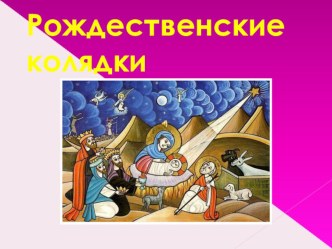 Рождественские колядки